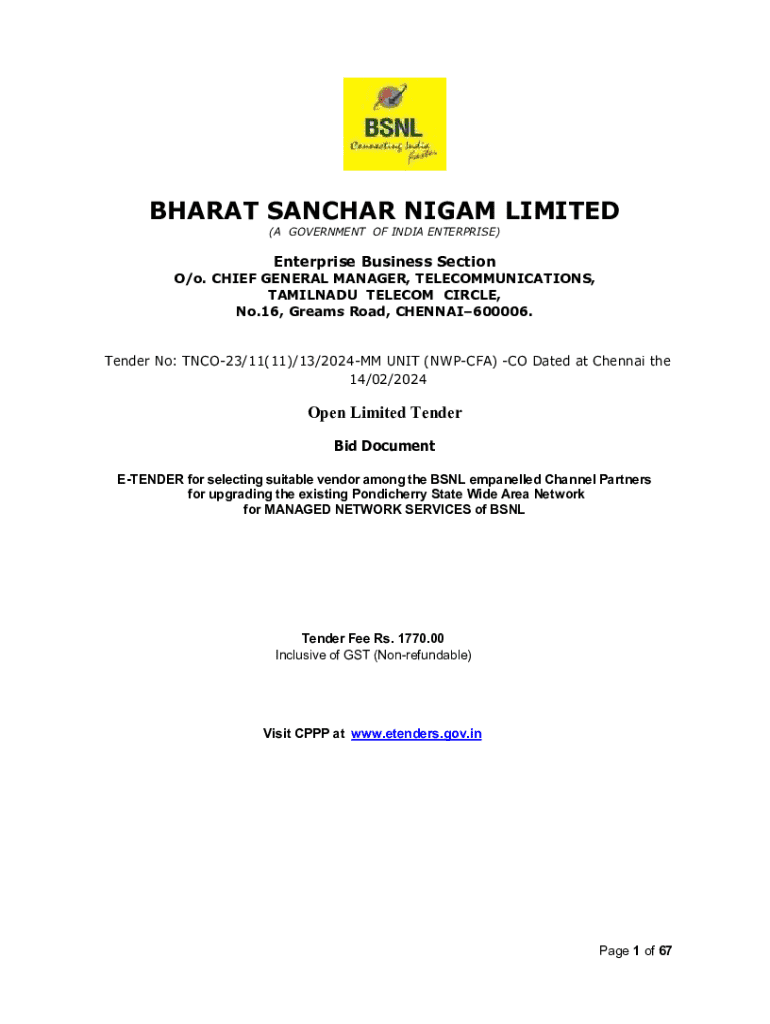 BSNL
Connecting India Faster

BHARAT SANCHAR NIGAM LIMITED
(A GOVERNMENT OF INDIA ENTERPRISE)

Enterprise Business Section
O/o. CHIEF GENERAL MANAGER, TELECOMMUNICATIONS, TAMILNADU TELECOM CIRCLE, No.16, Greams Road, CHENNAI–600006.

Tender No: TNCO-23/11(11)/13/2024-MM UNIT (NWP-CFA) -CO Dated at Chennai the 14/02/2024

Open Limited Tender

Bid Document

E-TENDER for selecting suitable vendor among the BSNL empanelled Channel Partners for upgrading the existing Pondicherry State Wide Area Network for MANAGED NETWORK SERVICES of BSNL

Tender Fee Rs. 1770.00
Inclusive of GST (Non-refundable)

Visit CPPP at www.etenders.gov.in

Page 1 of 67